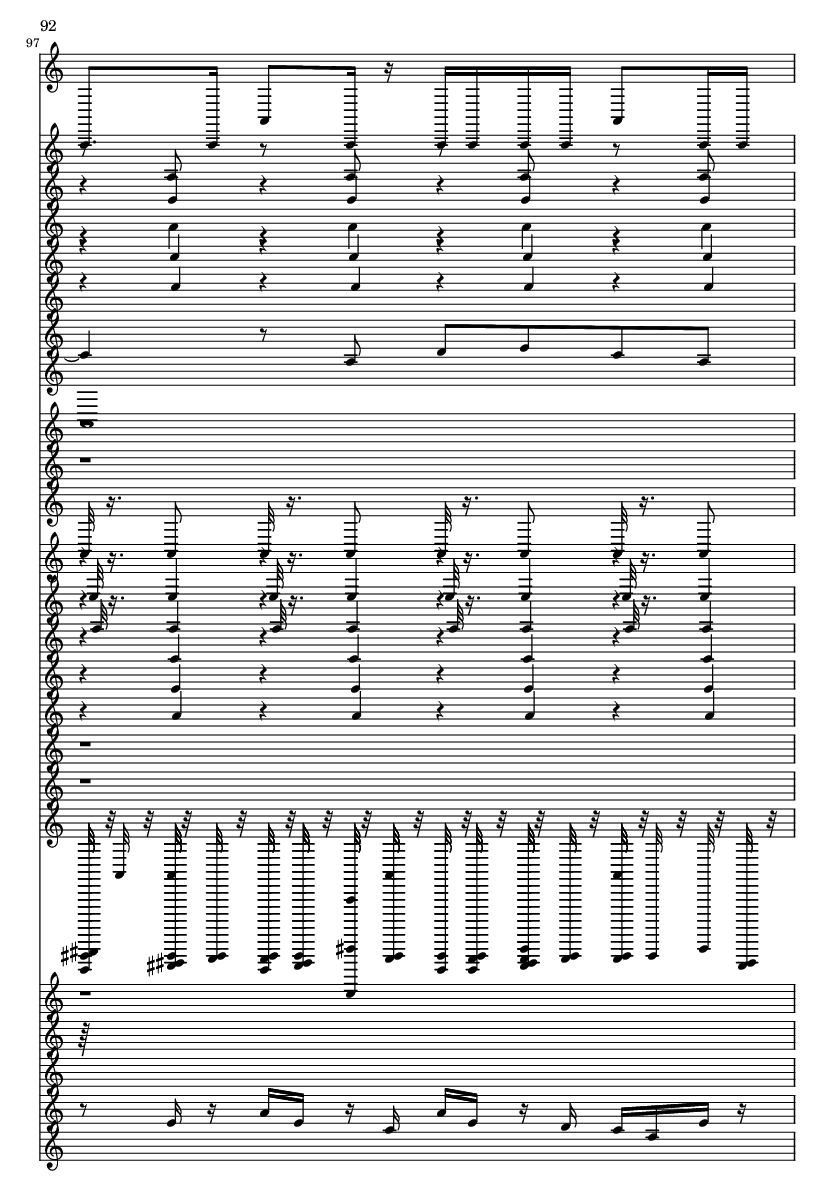 92

97